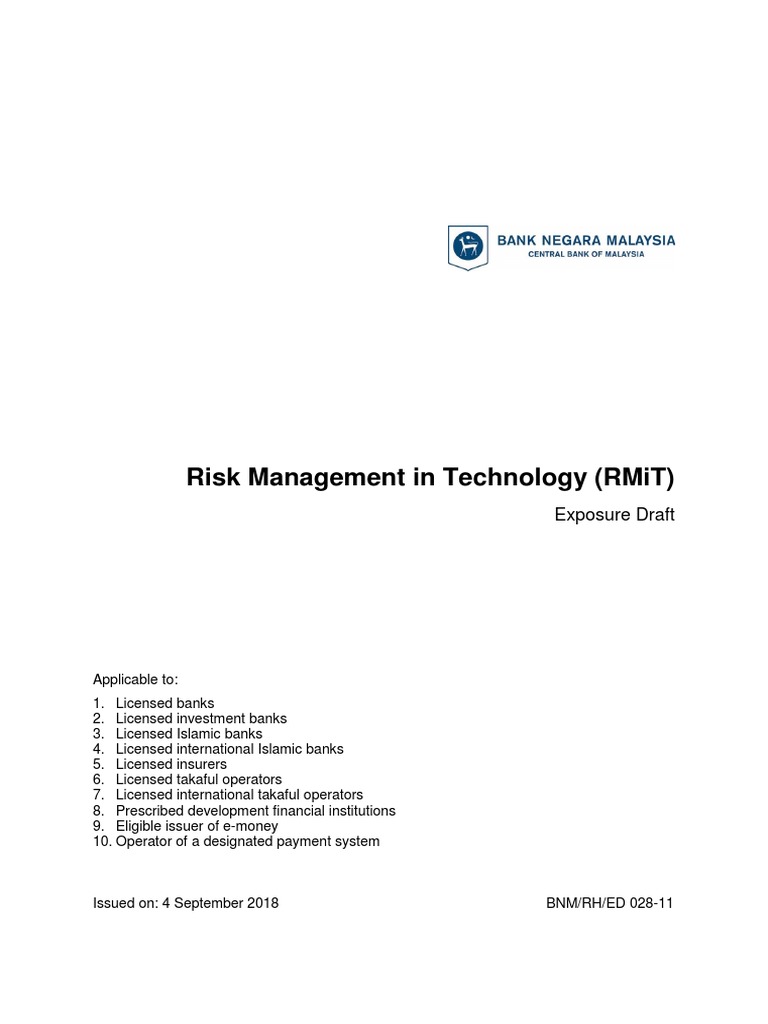 BANK NEGARA MALAYSIA
CENTRAL BANK OF MALAYSIA

Risk Management in Technology (RMiT)

Exposure Draft

Applicable to:
1. Licensed banks
2. Licensed investment banks
3. Licensed Islamic banks
4. Licensed international Islamic banks
5. Licensed insurers
6. Licensed takaful operators
7. Licensed international takaful operators
8. Prescribed development financial institutions
9. Eligible issuer of e-money
10. Operator of a designated payment system

Issued on: 4 September 2018

BNM/RH/ED 028-11